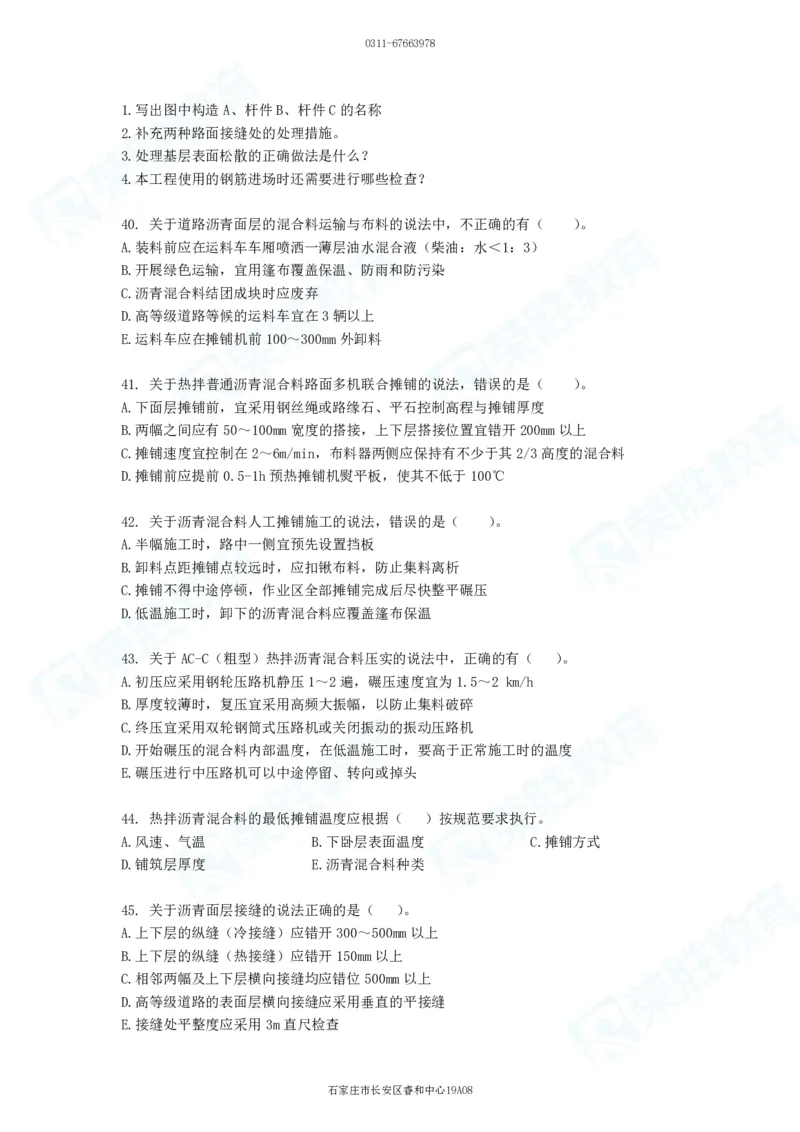 0311-67663978

1.写出图中构造 A、杆件 B、杆件 C 的名称
2.补充两种路面接缝处的处理措施。
3.处理基层表面松散的正确做法是什么？
4.本工程使用的钢筋进场时还需要进行哪些检查？

40. 关于道路沥青面层的混合料运输与布料的说法中，不正确的有（ ）。
A.装料前应在运料车车厢喷洒一薄层油水混合液（柴油：水<1：3）
B.开展绿色运输，宜用篷布覆盖保温、防雨和防污染
C.沥青混合料结团成块时应废弃
D.高等级道路等候的运料车宜在 3 辆以上
E.运料车应在摊铺机前 100～300mm 外卸料

41. 关于热拌普通沥青混合料路面多机联合摊铺的说法，错误的是（ ）。
A.下面层摊铺前，宜采用钢丝绳或路缘石、平石控制高程与摊铺厚度
B.两幅之间应有 50～100mm 宽度的搭接，上下层搭接位置宜错开 200mm 以上
C.摊铺速度宜控制在 2～6m/min，布料器两侧应保持有不少于其 2/3 高度的混合料
D.摊铺前应提前 0.5-1h 预热摊铺机熨平板，使其不低于 100℃

42. 关于沥青混合料人工摊铺施工的说法，错误的是（ ）。
A.半幅施工时，路中一侧宜预先设置挡板
B.卸料点距摊铺点较远时，应扣锹布料，防止集料离析
C.摊铺不得中途停顿，作业区全部摊铺完成后尽快整平碾压
D.低温施工时，卸下的沥青混合料应覆盖篷布保温

43. 关于 AC-C（粗型）热拌沥青混合料压实的说法中，正确的有（ ）。
A.初压应采用钢轮压路机静压 1～2 遍，碾压速度宜为 1.5～2 km/h
B.厚度较薄时，复压宜采用高频大振幅，以防止集料破碎
C.终压宜采用双轮钢筒式压路机或关闭振动的振动压路机
D.开始碾压的混合料内部温度，在低温施工时，要高于正常施工时的温度
E.碾压进行中压路机可以中途停留、转向或掉头

44. 热拌沥青混合料的最低摊铺温度应根据（ ）按规范要求执行。
A.风速、气温
B.下卧层表面温度
C.摊铺方式
D.铺筑层厚度
E.沥青混合料种类

45. 关于沥青面层接缝的说法正确的是（ ）。
A.上下层的纵缝（冷接缝）应错开 300～500mm 以上
B.上下层的纵缝（热接缝）应错开 150mm 以上
C.相邻两幅及上下层横向接缝均应错位 500mm 以上
D.高等级道路的表面层横向接缝应采用垂直的平接缝
E.接缝处平整度应采用 3m 直尺检查

石家庄市长安区睿和中心19A08